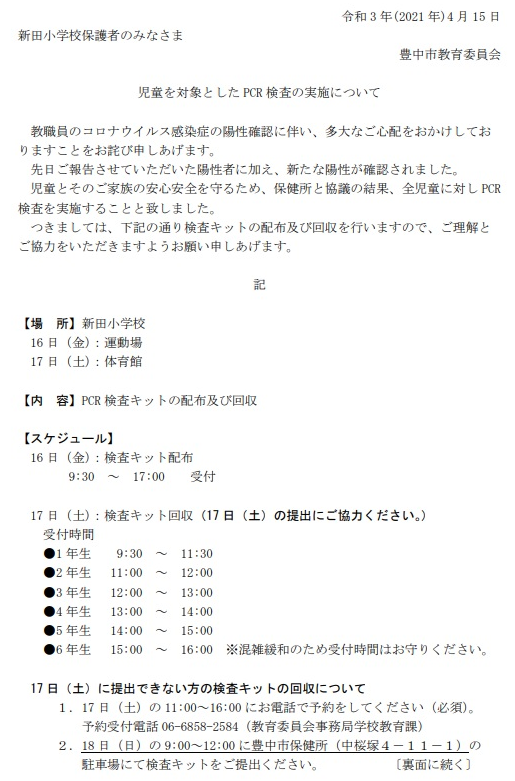 令和３年(2021年)４月15日

新田小学校保護者のみなさま

豊中市教育委員会

児童を対象としたPCR検査の実施について

教職員のコロナウイルス感染症の陽性確認に伴い、多大なご心配をおかけしておりますことをお詫び申しあげます。

先日ご報告させていただいた陽性者に加え、新たな陽性が確認されました。

児童とそのご家族の安心安全を守るため、保健所と協議の結果、全児童に対しPCR検査を実施することと致しました。

つきましては、下記の通り検査キットの配布及び回収を行いますので、ご理解とご協力をいただきますようお願い申しあげます。

記

【場　所】新田小学校
16日（金）：運動場
17日（土）：体育館

【内　容】PCR検査キットの配布及び回収

【スケジュール】
16日（金）：検査キット配布
9:30　～　17:00　受付

17日（土）：検査キット回収（17日（土）の提出にご協力ください。）
受付時間
●1年生　9:30　～　11:30
●2年生　11:00　～　12:00
●3年生　12:00　～　13:00
●4年生　13:00　～　14:00
●5年生　14:00　～　15:00
●6年生　15:00　～　16:00　※混雑緩和のため受付時間はお守りください。

17日（土）に提出できない方の検査キットの回収について
１．17日（土）の11:00～16:00にお電話で予約をしてください（必須）。
予約受付電話 06-6858-2584（教育委員会事務局学校教育課）
２．18日（日）の9:00～12:00に豊中市保健所（中桜塚４－１１－１）の駐車場にて検査キットをご提出ください。　〔裏面に続く〕